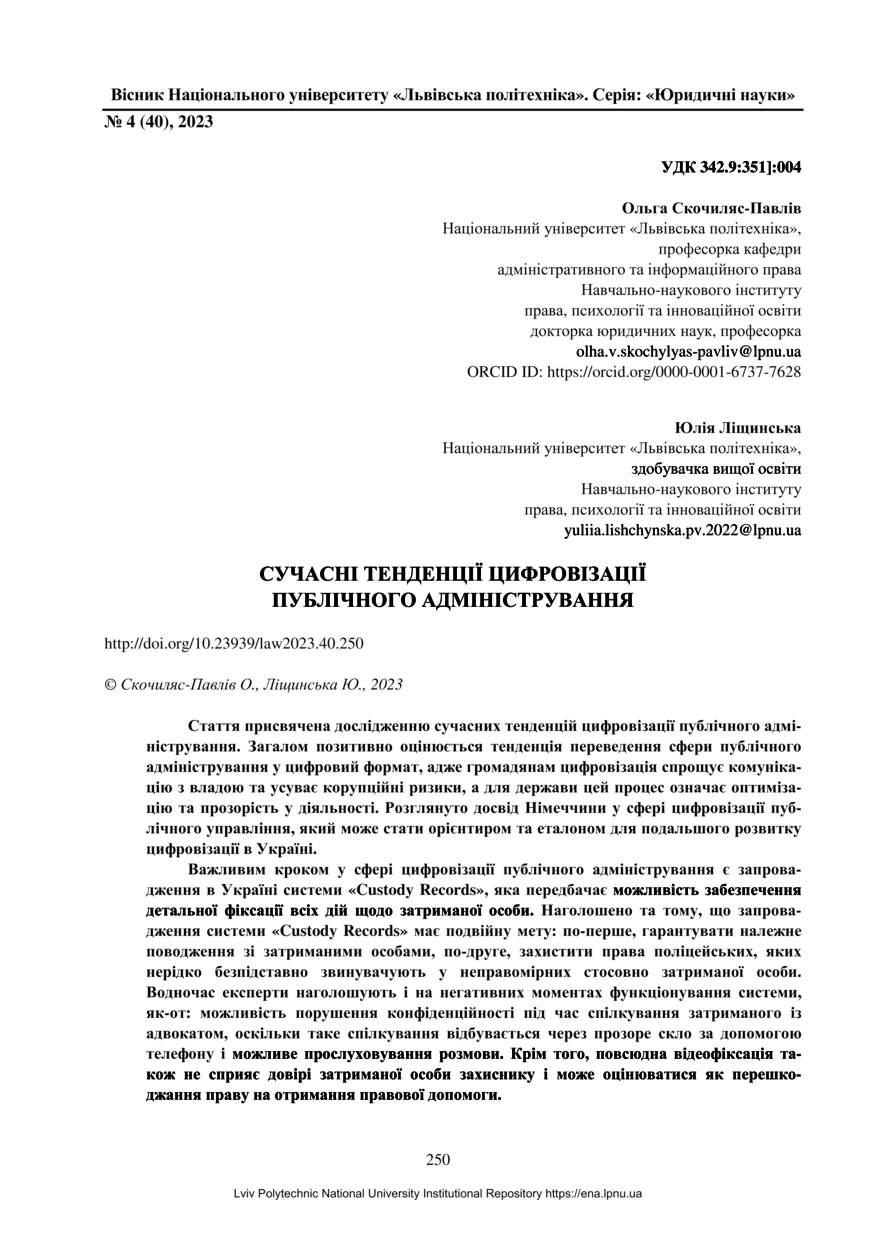 Вісник Національного університету «Львівська політехніка». Серія: «Юридичні науки»
№ 4 (40), 2023

УДК 342.9:351]:004

Ольга Скочиляс-Павлів
Національний університет «Львівська політехніка»,
професорка кафедри
адміністративного та інформаційного права
Навчально-наукового інституту
права, психології та інноваційної освіти
докторка юридичних наук, професорка
olha.v.skochylyas-pavliv@lpnu.ua
ORCID ID: https://orcid.org/0000-0001-6737-7628

Юлія Ліщинська
Національний університет «Львівська політехніка»,
здобувачка вищої освіти
Навчально-наукового інституту
права, психології та інноваційної освіти
yuliia.lishchynska.pv.2022@lpnu.ua

СУЧАСНІ ТЕНДЕНЦІЇ ЦИФРОВІЗАЦІЇ ПУБЛІЧНОГО АДМІНІСТРУВАННЯ

http://doi.org/10.23939/law2023.40.250

© Скочиляс-Павлів О., Ліщинська Ю., 2023

Стаття присвячена дослідженню сучасних тенденцій цифровізації публічного адміністрування. Загалом позитивно оцінюється тенденція переведення сфери публічного адміністрування у цифровий формат, адже громадянам цифровізація спрощує комунікацію з владою та усуває корупційні ризики, а для держави цей процес означає оптимізацію та прозорість у діяльності. Розглянуто досвід Німеччини у сфері цифровізації публічного управління, який може стати орієнтиром та еталоном для подальшого розвитку цифровізації в Україні.

Важливим кроком у сфері цифровізації публічного адміністрування є запровадження в Україні системи «Custody Records», яка передбачає можливість забезпечення детальної фіксації всіх дій щодо затриманої особи. Наголошено та тому, що запровадження системи «Custody Records» має подвійну мету: по-перше, гарантувати належне поводження зі затриманими особами, по-друге, захистити права поліцейських, яких нерідко безпідставно звинувачують у неправомірних стосовно затриманої особи. Водночас експерти наголошують і на негативних моментах функціонування системи, як-от: можливість порушення конфіденційності під час спілкування затриманого із адвокатом, оскільки таке спілкування відбувається через прозоре скло за допомогою телефону і можливе прослуховування розмови. Крім того, повсюдна відеофіксація також не сприяє довірі затриманої особи захиснику і може оцінюватися як перешкоджання праву на отримання правової допомоги.

250

Lviv Polytechnic National University Institutional Repository https://ena.lpnu.ua